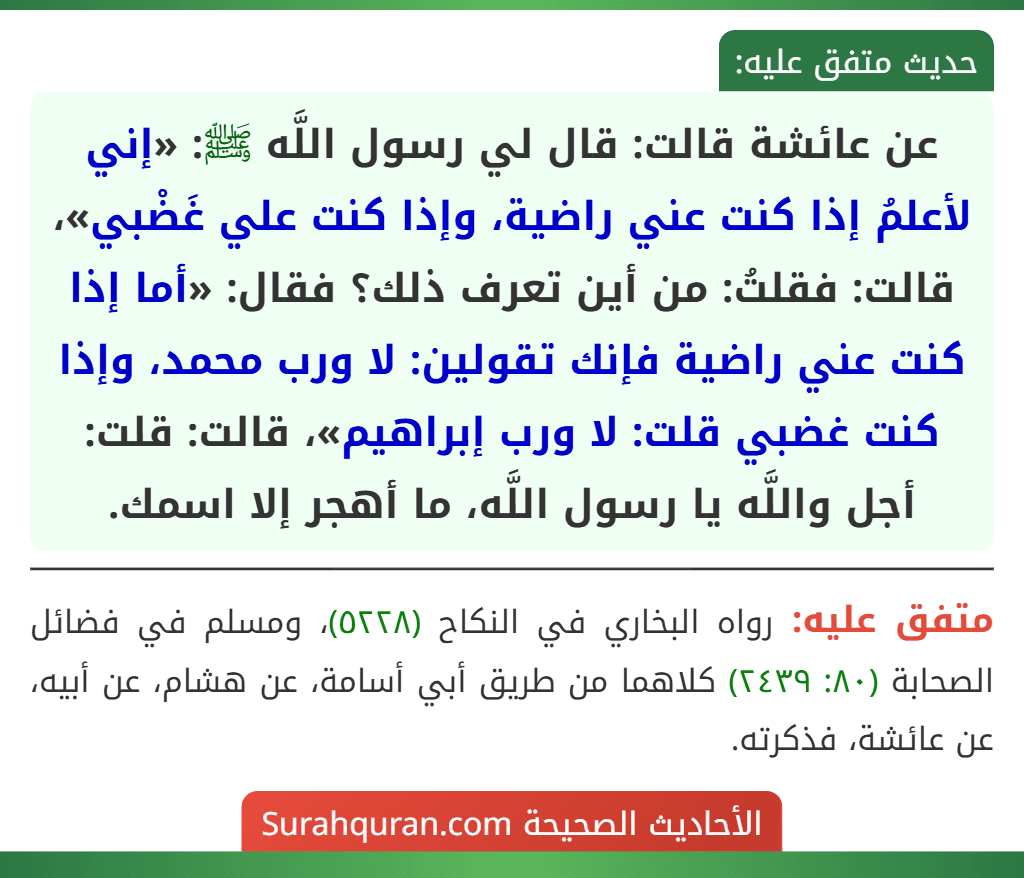 حديث متفق عليه:

عن عائشة قالت: قال لي رسول اللَّه ﷺ: «إني لأعلمُ إذا كنت عني راضية، وإذا كنت علي غَضْبي»، قالت: فقلتُ: من أين تعرف ذلك؟ فقال: «أما إذا كنت عني راضية فإنك تقولين: لا ورب محمد، وإذا كنت غضبي قلت: لا ورب إبراهيم»، قالت: قلت: أجل واللَّه يا رسول اللَّه، ما أهجر إلا اسمك.

متفق عليه: رواه البخاري في النكاح (٥٢٢٨)، ومسلم في فضائل الصحابة (٨٠: ٢٤٣٩) كلاهما من طريق أبي أسامة، عن هشام، عن أبيه، عن عائشة، فذكرته.

الأحاديث الصحيحة Surahquran.com